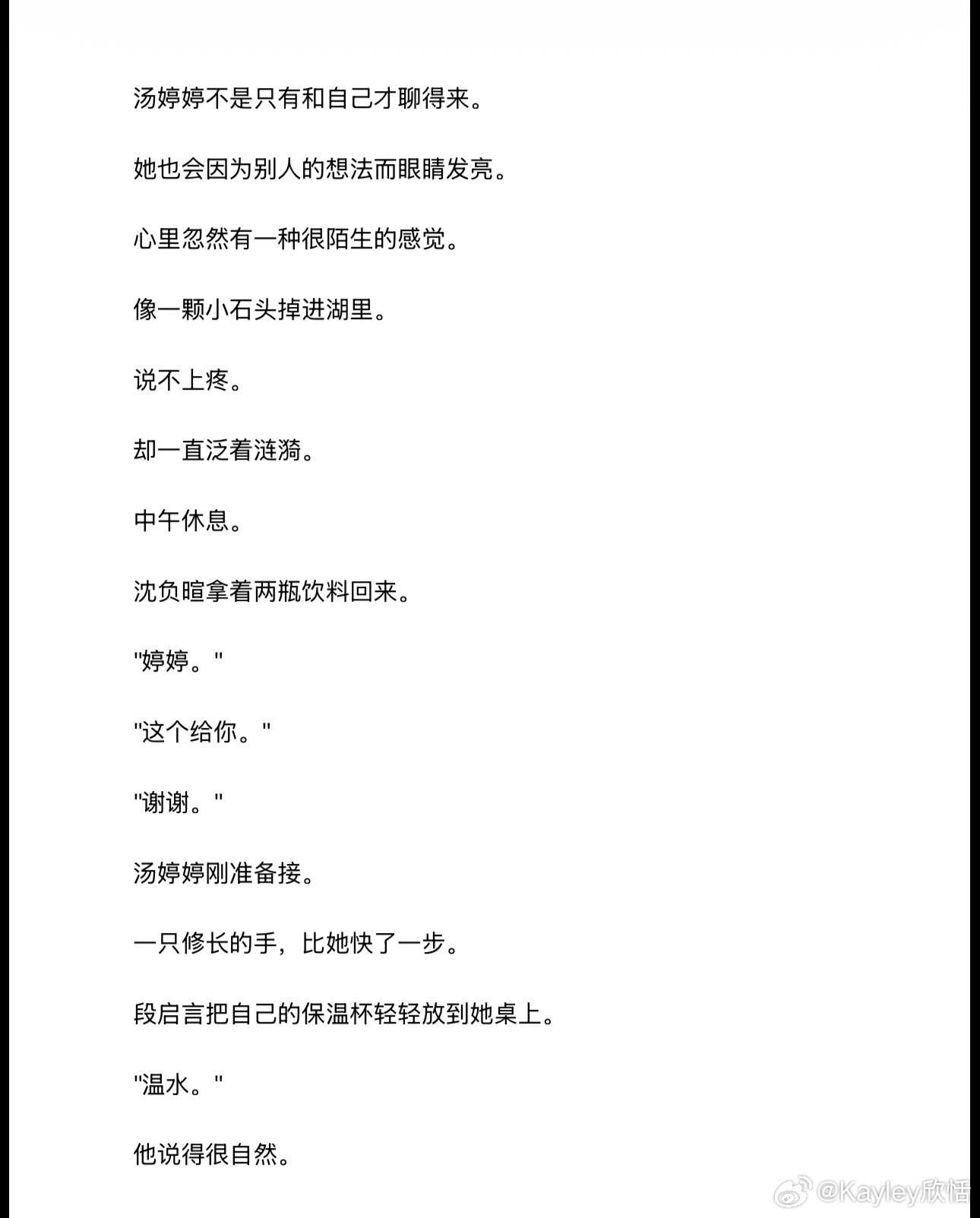 汤婷婷不是只有和自己才聊得来。

她也会因为别人的想法而眼睛发亮。

心里忽然有一种很陌生的感觉。

像一颗小石头掉进湖里。

说不上疼。

却一直泛着涟漪。

中午休息。

沈负暄拿着两瓶饮料回来。

"婷婷。"

"这个给你。"

"谢谢。"

汤婷婷刚准备接。

一只修长的手，比她快了一步。

段启言把自己的保温杯轻轻放到她桌上。

"温水。"

他说得很自然。

@Kayley欣悟